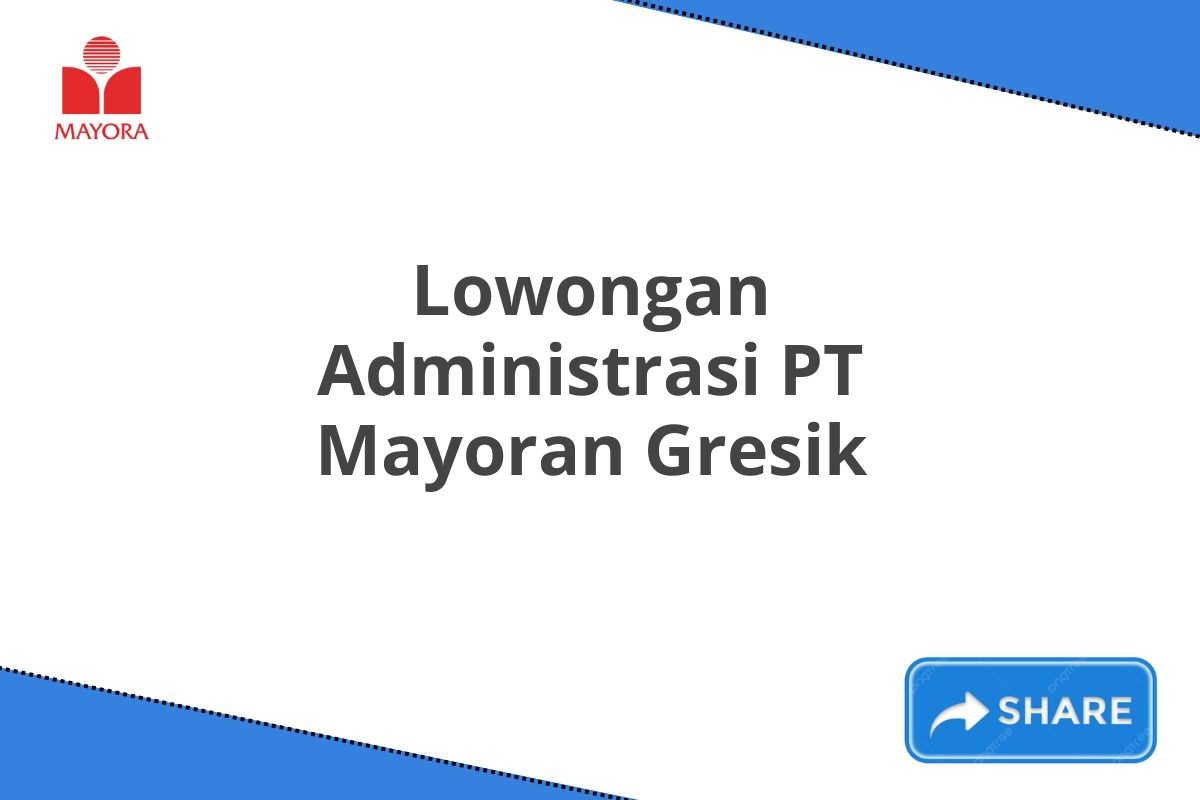 MAYORA

Lowongan Administrasi PT Mayoran Gresik

SHARE